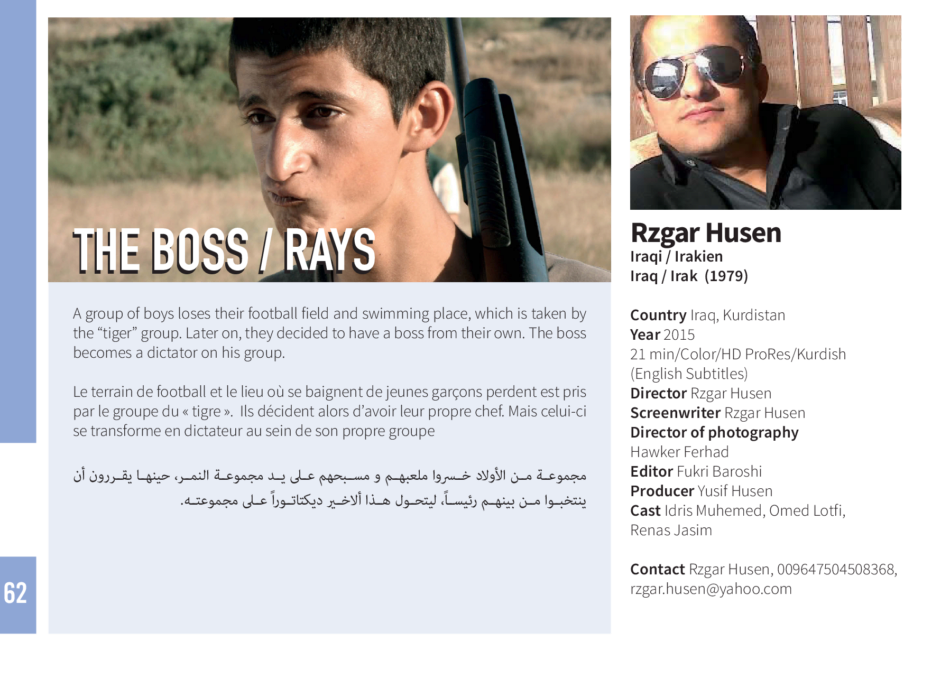 THE BOSS / RAYS

A group of boys loses their football field and swimming place, which is taken by the "tiger" group. Later on, they decided to have a boss from their own. The boss becomes a dictator on his group.

Le terrain de football et le lieu où se baignent de jeunes garçons perdent est pris par le groupe du « tigre ». Ils décident alors d'avoir leur propre chef. Mais celui-ci se transforme en dictateur au sein de son propre groupe

مجموعة من الأولاد خسروا ملعبهم و مسبحهم على يد مجموعة النمر، حينها يقررون أن ينتخبوا من بينهم رئيساً، ليتحول هذا ألاخير ديكتاتوراً على مجموعته.

Rzgar Husen
Iraqi / Irakien
Iraq / Irak (1979)

Country Iraq, Kurdistan
Year 2015
21 min/Color/HD ProRes/Kurdish (English Subtitles)
Director Rzgar Husen
Screenwriter Rzgar Husen
Director of photography
Hawker Ferhad
Editor Fukri Baroshi
Producer Yusif Husen
Cast Idris Muhemed, Omed Lotfi, Renas Jasim

Contact Rzgar Husen, 009647504508368, rzgar.husen@yahoo.com

62